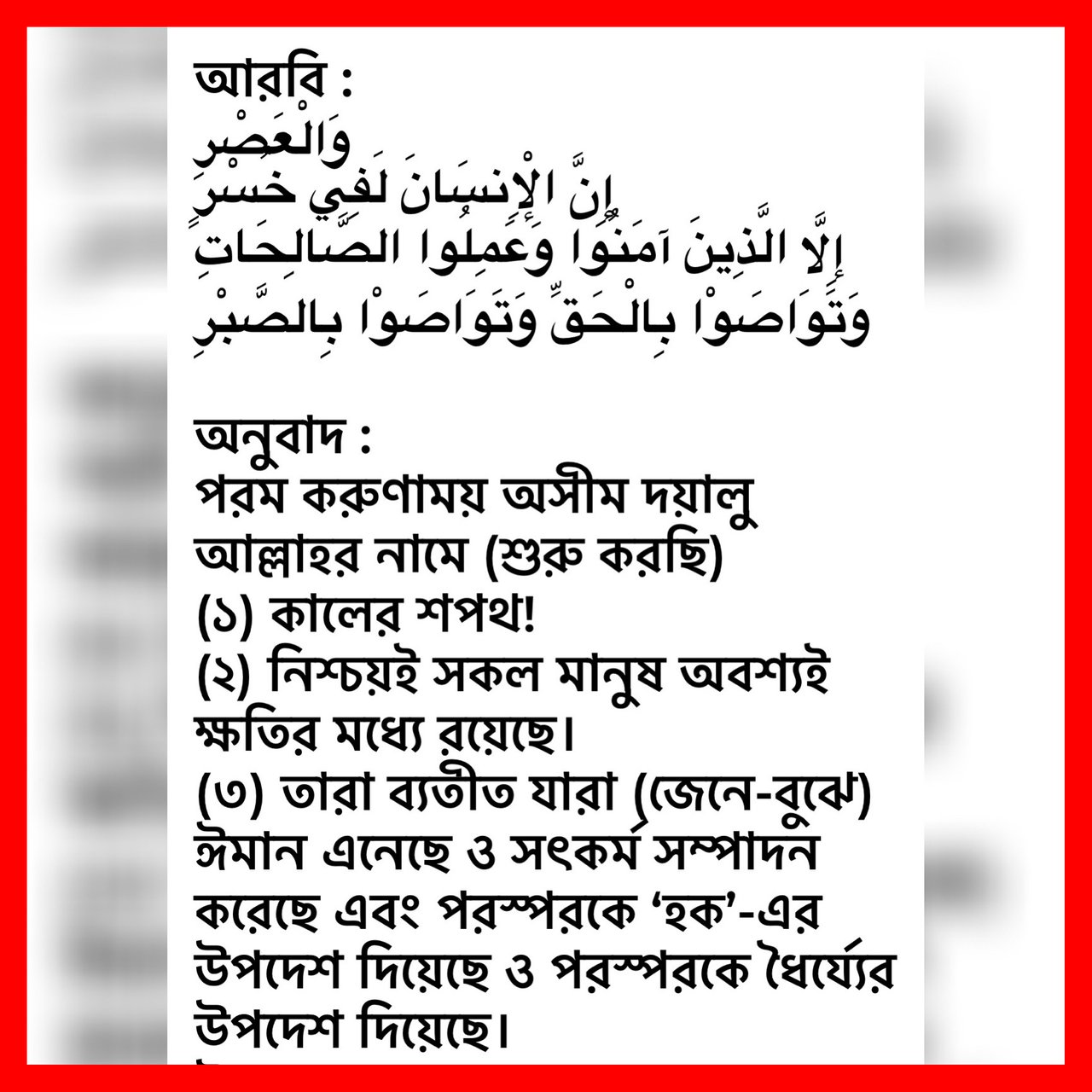 আরবি :
وَالْعَصْرِ
إِنَّ الْإِنسَانَ لَفِي خُسْرٍ
إِلَّا الَّذِينَ آمَنُوا وَعَمِلُوا الصَّالِحَاتِ
وَتَوَاصَوْا بِالْحَقِّ وَتَوَاصَوْا بِالصَّبْرِ

অনুবাদ :
পরম করুণাময় অসীম দয়ালু আল্লাহর নামে (শুরু করছি)
(১) কালের শপথ!
(২) নিশ্চয়ই সকল মানুষ অবশ্যই ক্ষতির মধ্যে রয়েছে।
(৩) তারা ব্যতীত যারা (জেনে-বুঝে) ঈমান এনেছে ও সৎকর্ম সম্পাদন করেছে এবং পরস্পরকে ‘হক’-এর উপদেশ দিয়েছে ও পরস্পরকে ধৈর্য্যের উপদেশ দিয়েছে।